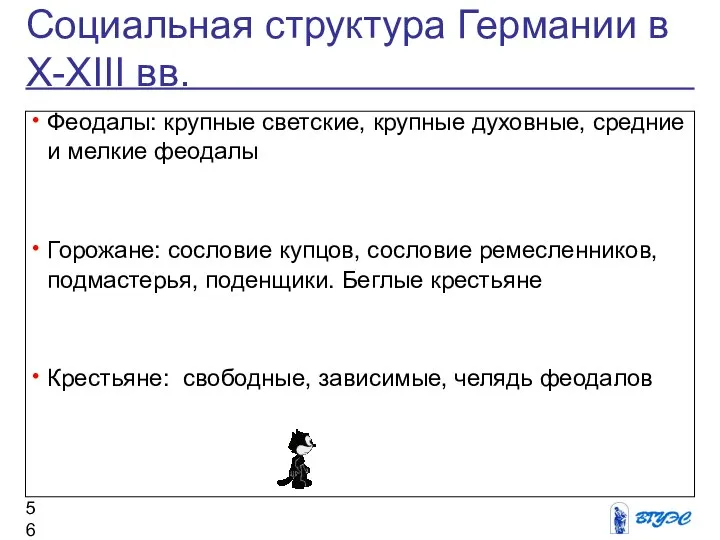 Социальная структура Германии в X-XIII вв.

• Феодалы: крупные светские, крупные духовные, средние и мелкие феодалы

• Горожане: сословие купцов, сословие ремесленников, подмастерья, поденщики. Беглые крестьяне

• Крестьяне: свободные, зависимые, челядь феодалов

56

ВГУЭС